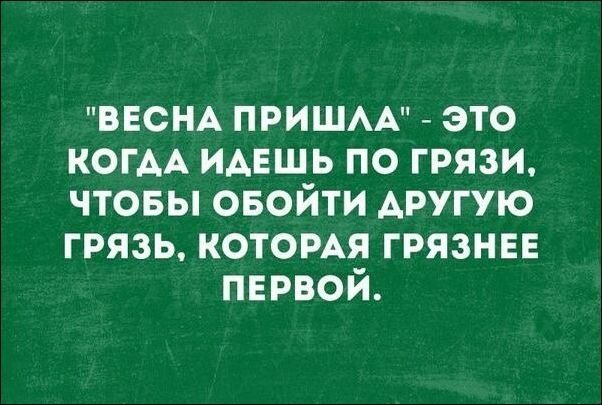 "ВЕСНА ПРИШЛА" - ЭТО КОГДА ИДЕШЬ ПО ГРЯЗИ, ЧТОБЫ ОБОЙТИ ДРУГУЮ ГРЯЗЬ, КОТОРАЯ ГРЯЗНЕЕ ПЕРВОЙ.